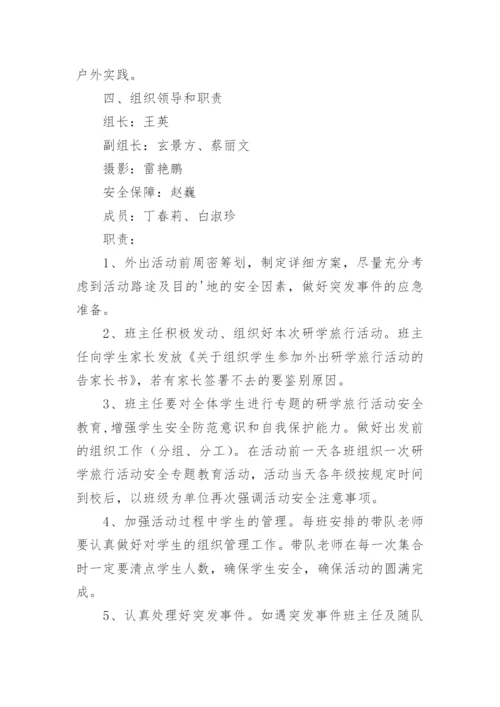 户外实践。

四、组织领导和职责

组长：王英

副组长：玄景方、蔡丽文

摄影：雷艳鹏

安全保障：赵巍

成员：丁春莉、白淑珍

职责：

1、外出活动前周密筹划，制定详细方案，尽量充分考虑到活动路途及目的'地的安全因素，做好突发事件的应急准备。

2、班主任积极发动、组织好本次研学旅行活动。班主任向学生家长发放《关于组织学生参加外出研学旅行活动的告家长书》，若有家长签署不去的要鉴别原因。

3、班主任要对全体学生进行专题的研学旅行活动安全教育，增强学生安全防范意识和自我保护能力。做好出发前的组织工作（分组、分工）。在活动前一天各班组织一次研学旅行活动安全专题教育活动，活动当天各年级按规定时间到校后，以班级为单位再次强调活动安全注意事项。

4、加强活动过程中学生的管理。每班安排的带队老师要认真做好对学生的组织管理工作。带队老师在每一次集合时一定要清点学生人数，确保学生安全，确保活动的圆满完成。

5、认真处理好突发事件。如遇突发事件班主任及随队